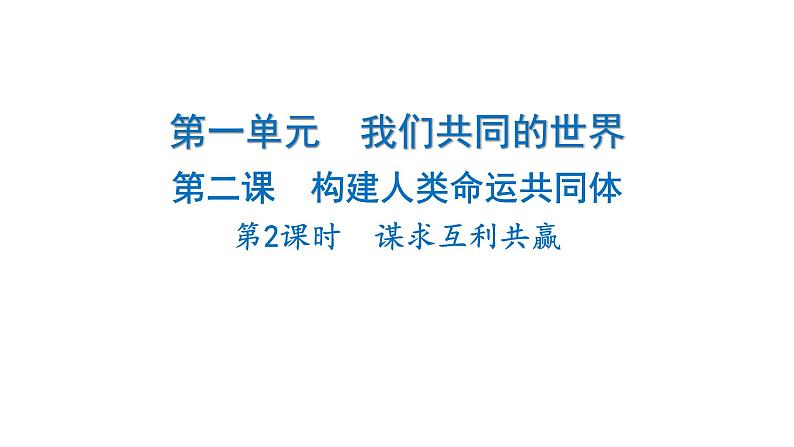 第一单元　我们共同的世界

第二课　构建人类命运共同体

第2课时　谋求互利共赢